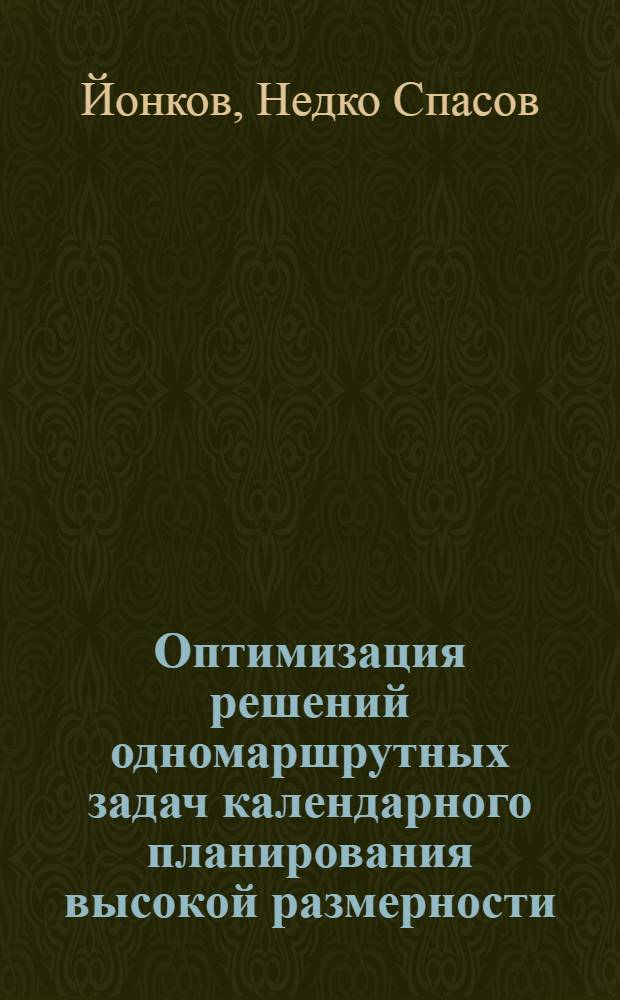 Йонков, Недко Спасов

Оптимизация решений одномаршрутных задач календарного планирования высокой размерности